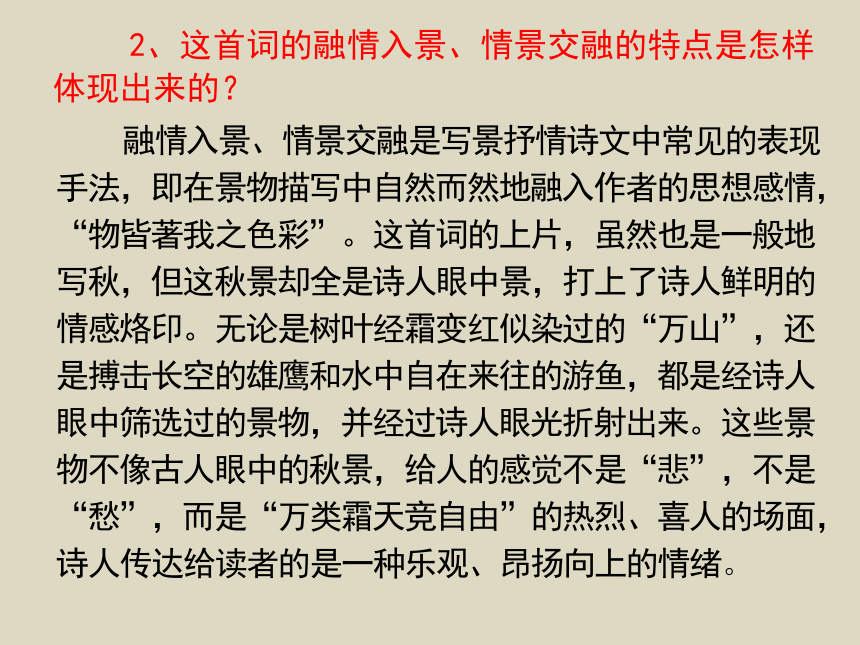 2、这首词的融情入景、情景交融的特点是怎样体现出来的？

融情入景、情景交融是写景抒情诗文中常见的表现手法，即在景物描写中自然而然地融入作者的思想感情，“物皆著我之色彩”。这首词的上片，虽然也是一般地写秋，但这秋景却全是诗人眼中景，打上了诗人鲜明的情感烙印。无论是树叶经霜变红似染过的“万山”，还是搏击长空的雄鹰和水中自在来往的游鱼，都是经诗人眼中筛选过的景物，并经过诗人眼光折射出来。这些景物不像古人眼中的秋景，给人的感觉不是“悲”，不是“愁”，而是“万类霜天竞自由”的热烈、喜人的场面，诗人传达给读者的是一种乐观、昂扬向上的情绪。